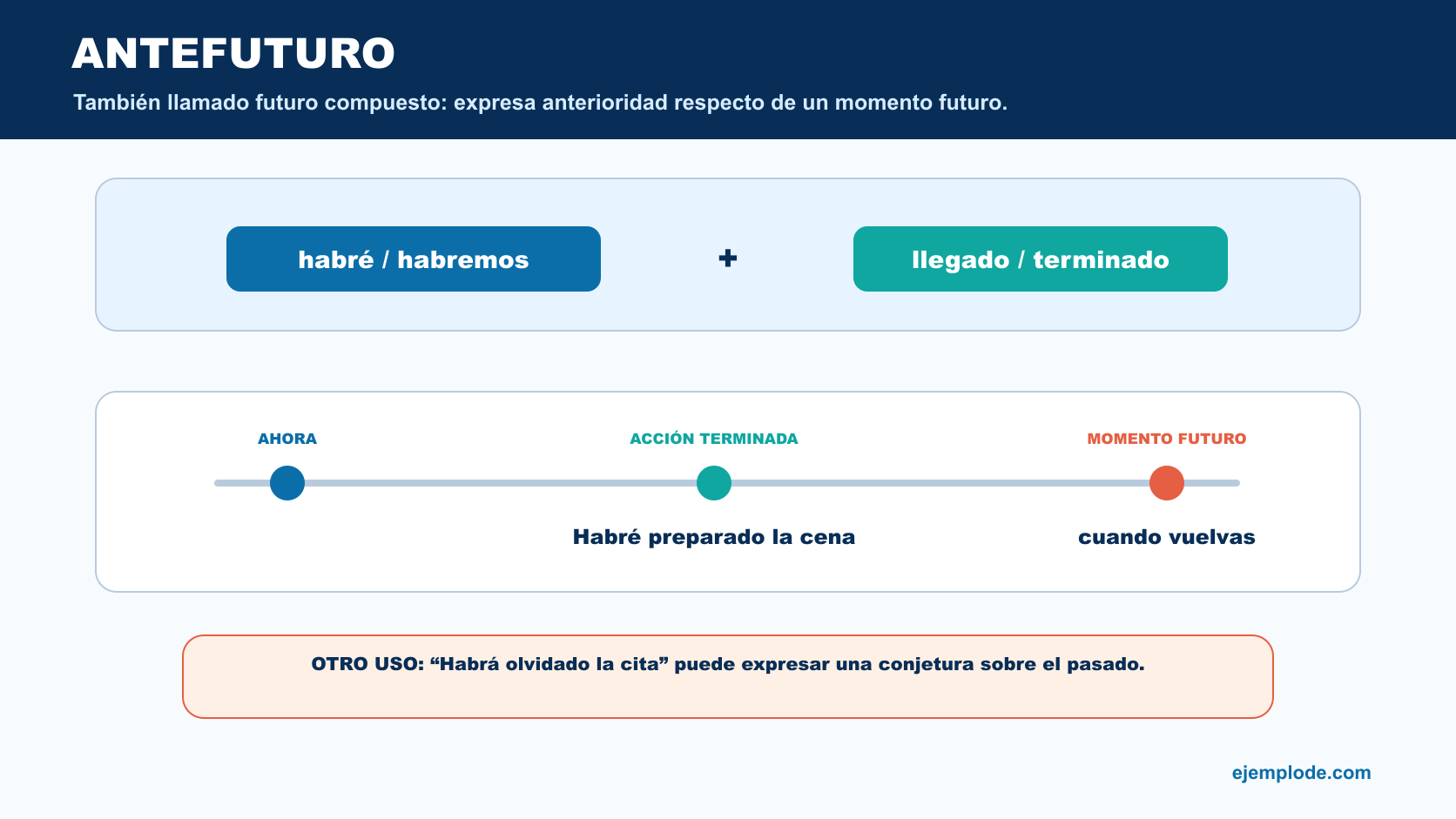 ANTEFUTURO

También llamado futuro compuesto: expresa anterioridad respecto de un momento futuro.

habré / habremos

+

llegado / terminado

AHORA

ACCIÓN TERMINADA

MOMENTO FUTURO

Habré preparado la cena

cuando vuelvas

OTRO USO: “Habrá olvidado la cita” puede expresar una conjetura sobre el pasado.

ejemplode.com